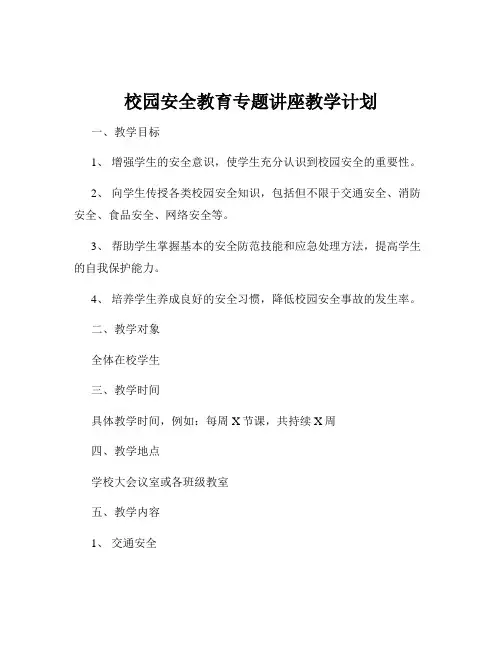 校园安全教育专题讲座教学计划

一、教学目标

1、 增强学生的安全意识，使学生充分认识到校园安全的重要性。

2、 向学生传授各类校园安全知识，包括但不限于交通安全、消防安全、食品安全、网络安全等。

3、 帮助学生掌握基本的安全防范技能和应急处理方法，提高学生的自我保护能力。

4、 培养学生养成良好的安全习惯，降低校园安全事故的发生率。

二、教学对象

全体在校学生

三、教学时间

具体教学时间，例如：每周 X 节课，共持续 X 周

四、教学地点

学校大会议室或各班级教室

五、教学内容

1、 交通安全